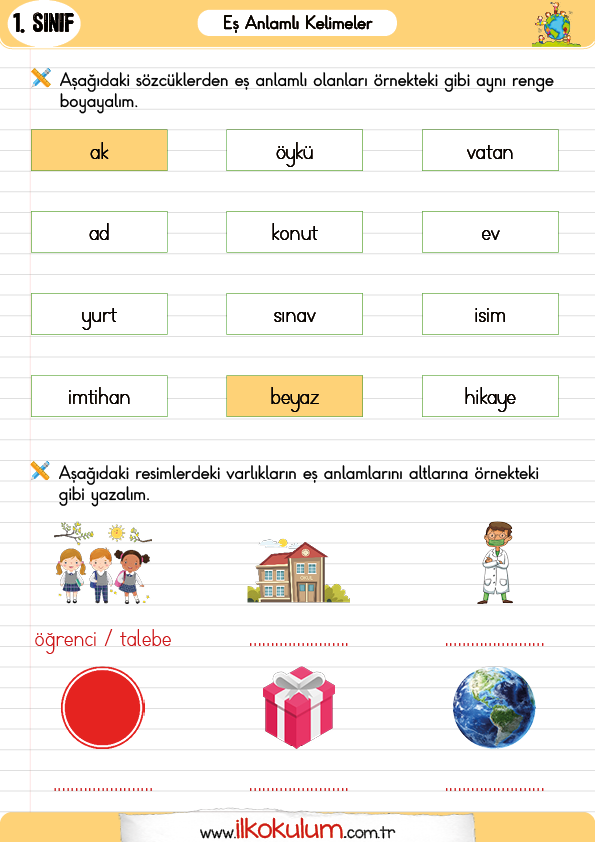 1. SINIF

Eş Anlamlı Kelimeler

Aşağıdaki sözcüklerden eş anlamlı olanları örnekteki gibi aynı renge boyayalım.

| ak | öykü | vatan |
|---|---|---|
| ad | konut | ev |
| yurt | sınav | isim |
| imtihan | beyaz | hikaye |

Aşağıdaki resimlerdeki varlıkların eş anlamlarını altlarına örnekteki gibi yazalım.

OKUL

öğrenci / talebe

www.ilkokulum.com.tr